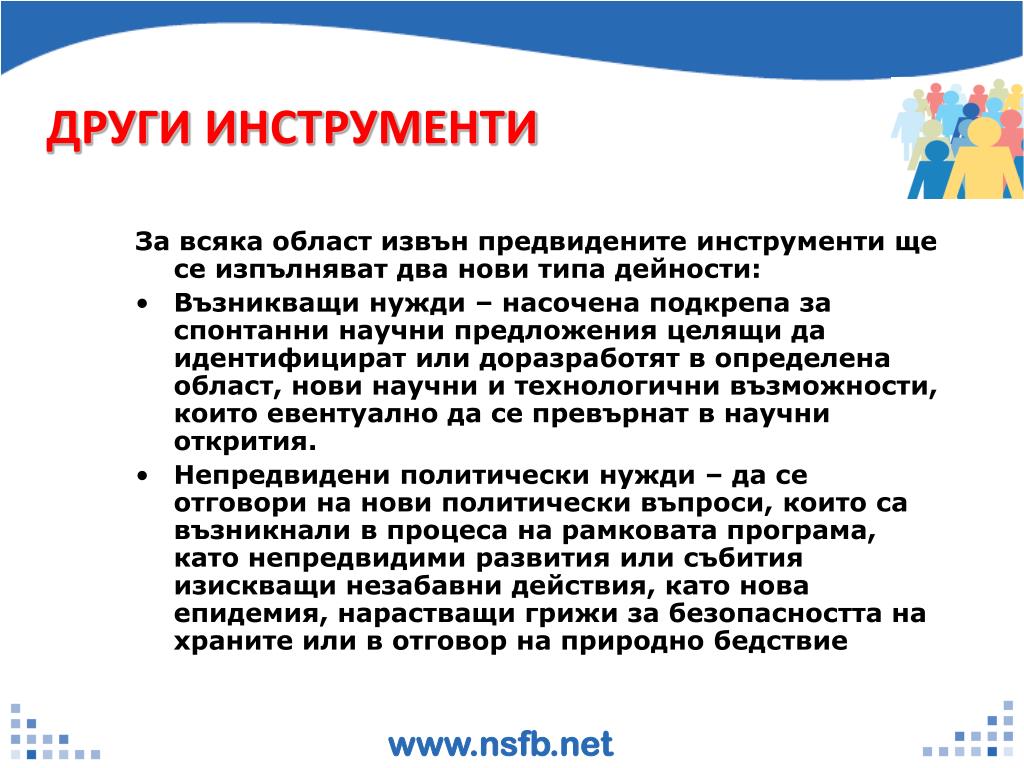 ДРУГИ ИНСТРУМЕНТИ

За всяка област извън предвидените инструменти ще се изпълняват два нови типа дейности:

• Възникващи нужди – насочена подкрепа за спонтанни научни предложения целящи да идентифицират или доразработят в определена област, нови научни и технологични възможности, които евентуално да се превърнат в научни открития.

• Непредвидени политически нужди – да се отговори на нови политически въпроси, които са възникнали в процеса на рамковата програма, като непредвидими развития или събития изискващи незабавни действия, като нова епидемия, нарастващи грижи за безопасността на храните или в отговор на природно бедствие

www.nsfb.net